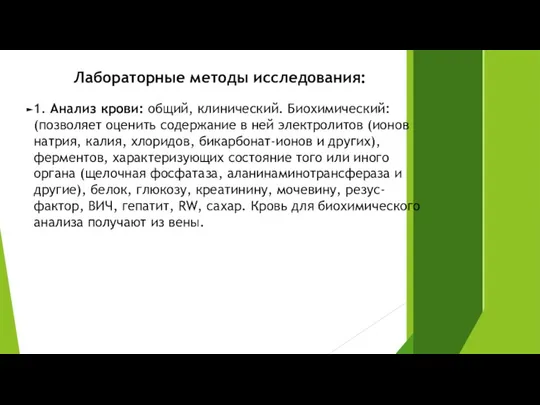 Лабораторные методы исследования:

1. Анализ крови: общий, клинический. Биохимический: (позволяет оценить содержание в ней электролитов (ионов натрия, калия, хлоридов, бикарбонат-ионов и других), ферментов, характеризующих состояние того или иного органа (щелочная фосфатаза, аланинаминотрансфераза и другие), белок, глюкозу, креатинину, мочевину, резус-фактор, ВИЧ, гепатит, RW, сахар. Кровь для биохимического анализа получают из вены.